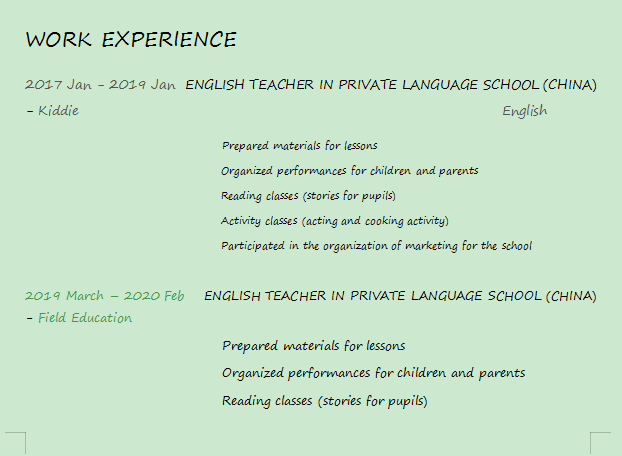 WORK EXPERIENCE

2017 Jan – 2019 Jan ENGLISH TEACHER IN PRIVATE LANGUAGE SCHOOL (CHINA)
– Kiddie English

Prepared materials for lessons

Organized performances for children and parents

Reading classes (stories for pupils)

Activity classes (acting and cooking activity)

Participated in the organization of marketing for the school

2019 March – 2020 Feb ENGLISH TEACHER IN PRIVATE LANGUAGE SCHOOL (CHINA)
– Field Education

Prepared materials for lessons

Organized performances for children and parents

Reading classes (stories for pupils)